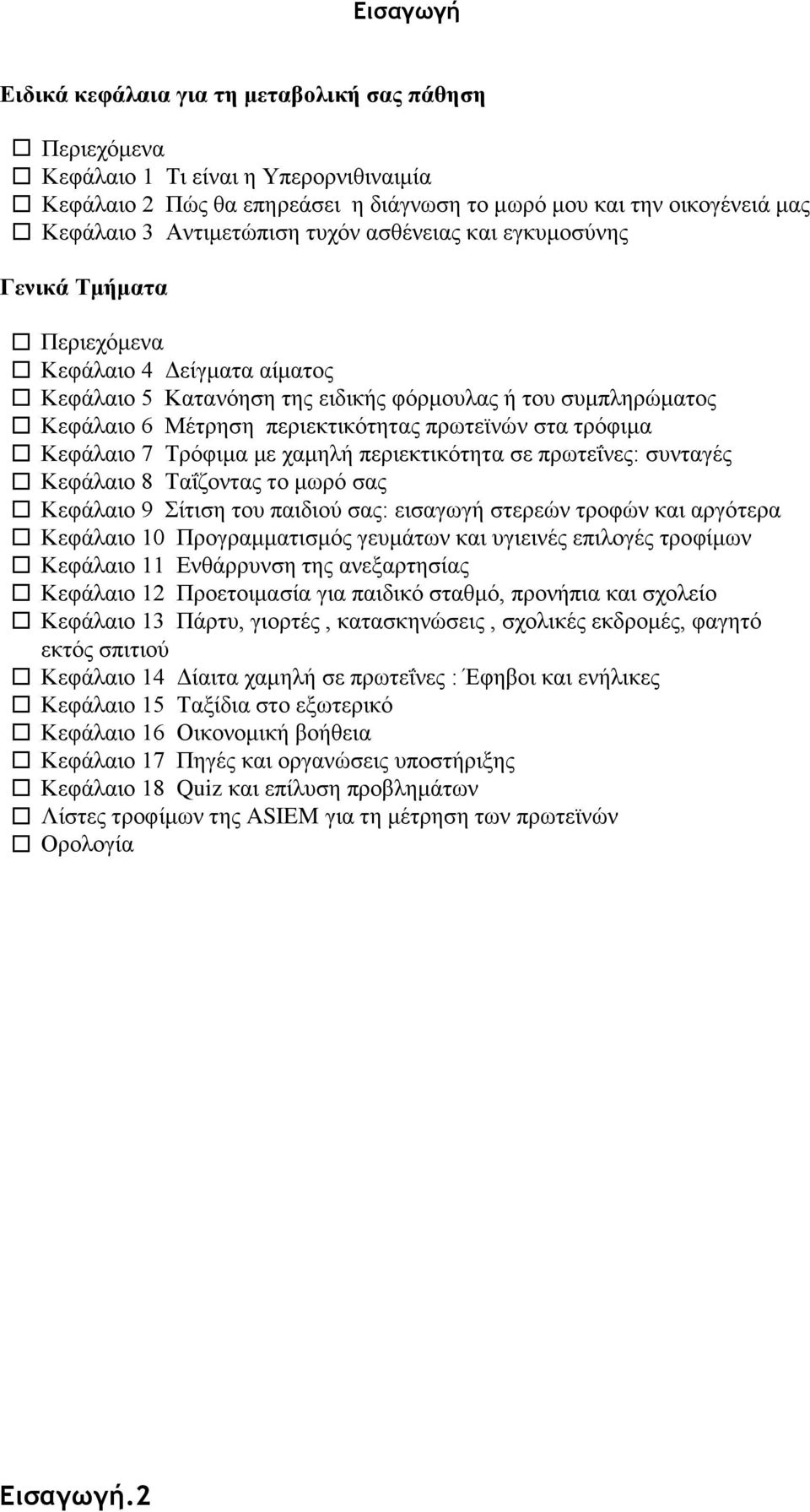 Εισαγωγή

Ειδικά κεφάλαια για τη μεταβολική σας πάθηση

☐ Περιεχόμενα
☐ Κεφάλαιο 1 Τι είναι η Υπερορνιθιναιμία
☐ Κεφάλαιο 2 Πώς θα επηρεάσει η διάγνωση το μωρό μου και την οικογένειά μας
☐ Κεφάλαιο 3 Αντιμετώπιση τυχόν ασθένειας και εγκυμοσύνης

Γενικά Τμήματα

☐ Περιεχόμενα
☐ Κεφάλαιο 4 Δείγματα αίματος
☐ Κεφάλαιο 5 Κατανόηση της ειδικής φόρμουλας ή του συμπληρώματος
☐ Κεφάλαιο 6 Μέτρηση περιεκτικότητας πρωτεϊνών στα τρόφιμα
☐ Κεφάλαιο 7 Τρόφιμα με χαμηλή περιεκτικότητα σε πρωτεΐνες: συνταγές
☐ Κεφάλαιο 8 Ταΐζοντας το μωρό σας
☐ Κεφάλαιο 9 Σίτιση του παιδιού σας: εισαγωγή στερεών τροφών και αργότερα
☐ Κεφάλαιο 10 Προγραμματισμός γευμάτων και υγιεινές επιλογές τροφίμων
☐ Κεφάλαιο 11 Ενθάρρυνση της ανεξαρτησίας
☐ Κεφάλαιο 12 Προετοιμασία για παιδικό σταθμό, προνήπια και σχολείο
☐ Κεφάλαιο 13 Πάρτυ, γιορτές , κατασκηνώσεις , σχολικές εκδρομές, φαγητό εκτός σπιτιού
☐ Κεφάλαιο 14 Δίαιτα χαμηλή σε πρωτεΐνες : Έφηβοι και ενήλικες
☐ Κεφάλαιο 15 Ταξίδια στο εξωτερικό
☐ Κεφάλαιο 16 Οικονομική βοήθεια
☐ Κεφάλαιο 17 Πηγές και οργανώσεις υποστήριξης
☐ Κεφάλαιο 18 Quiz και επίλυση προβλημάτων
☐ Λίστες τροφίμων της ASIEM για τη μέτρηση των πρωτεϊνών
☐ Ορολογία

Εισαγωγή.2